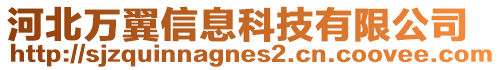 河北万翼信息科技有限公司
http://sjzquinnagnes2.cn.coovee.com